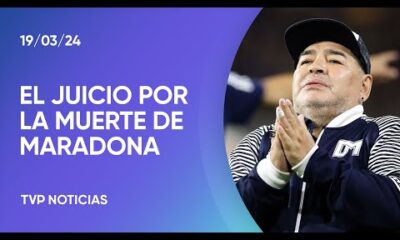 19/03/24

EL JUICIO POR LA MUERTE DE MARADONA

TVP NOTICIAS

DM